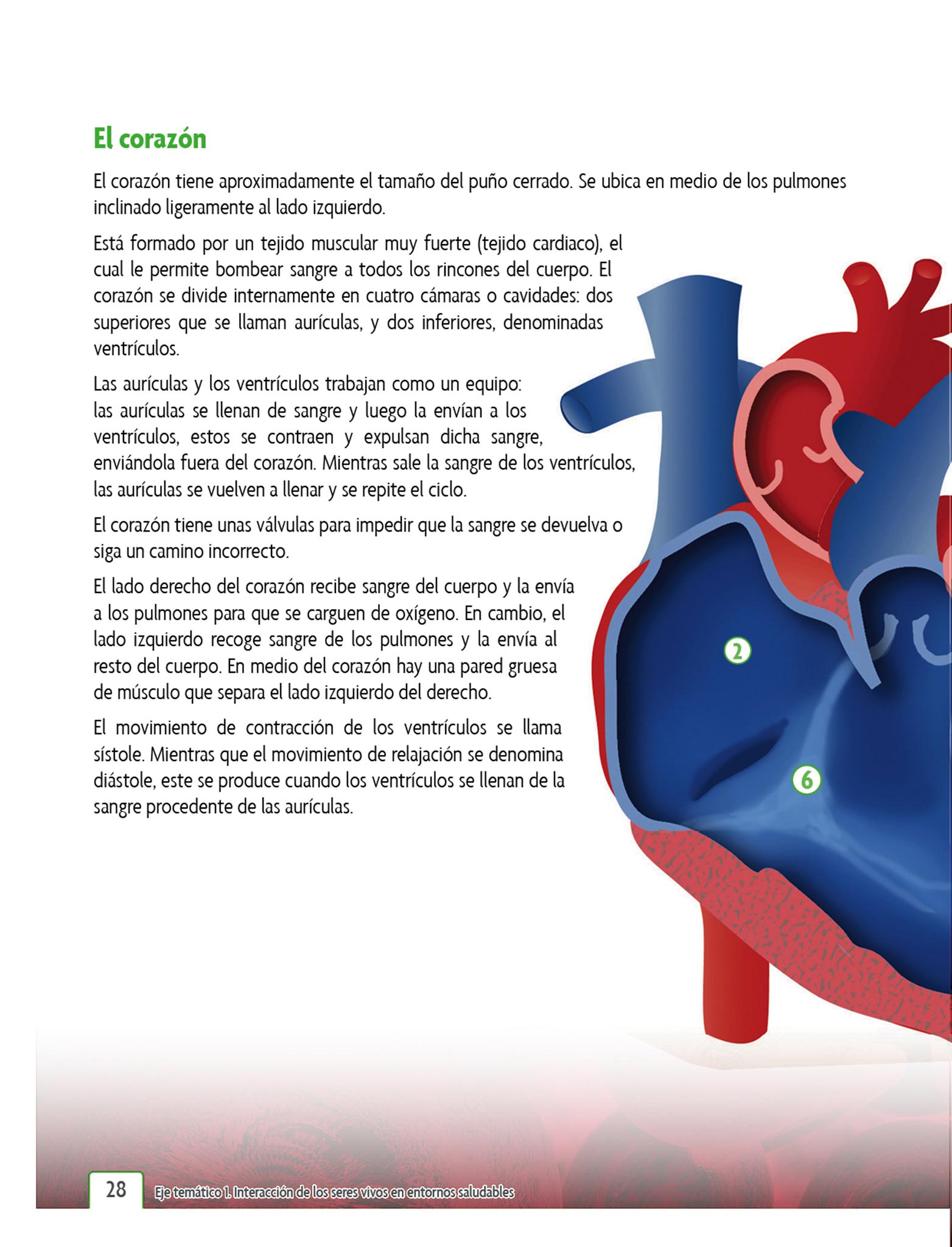 El corazón

El corazón tiene aproximadamente el tamaño del puño cerrado. Se ubica en medio de los pulmones inclinado ligeramente al lado izquierdo.

Está formado por un tejido muscular muy fuerte (tejido cardiaco), el cual le permite bombear sangre a todos los rincones del cuerpo. El corazón se divide internamente en cuatro cámaras o cavidades: dos superiores que se llaman aurículas, y dos inferiores, denominadas ventrículos.

Las aurículas y los ventrículos trabajan como un equipo: las aurículas se llenan de sangre y luego la envían a los ventrículos, estos se contraen y expulsan dicha sangre, enviándola fuera del corazón. Mientras sale la sangre de los ventrículos, las aurículas se vuelven a llenar y se repite el ciclo.

El corazón tiene unas válvulas para impedir que la sangre se devuelva o siga un camino incorrecto.

El lado derecho del corazón recibe sangre del cuerpo y la envía a los pulmones para que se carguen de oxígeno. En cambio, el lado izquierdo recoge sangre de los pulmones y la envía al resto del cuerpo. En medio del corazón hay una pared gruesa de músculo que separa el lado izquierdo del derecho.

El movimiento de contracción de los ventrículos se llama sístole. Mientras que el movimiento de relajación se denomina diástole, este se produce cuando los ventrículos se llenan de la sangre procedente de las aurículas.

2

6

28 Eje temático 1. Interacción de los seres vivos en entornos saludables